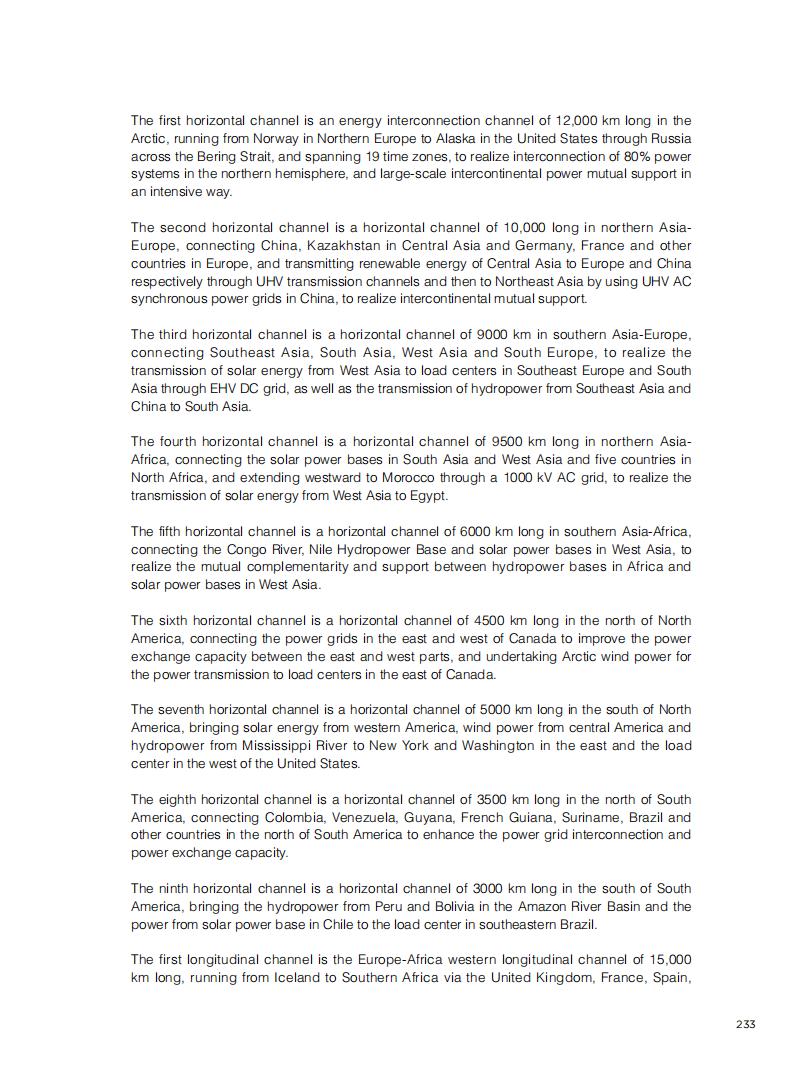 The first horizontal channel is an energy interconnection channel of 12,000 km long in the Arctic, running from Norway in Northern Europe to Alaska in the United States through Russia across the Bering Strait, and spanning 19 time zones, to realize interconnection of 80% power systems in the northern hemisphere, and large-scale intercontinental power mutual support in an intensive way.

The second horizontal channel is a horizontal channel of 10,000 long in northern Asia-Europe, connecting China, Kazakhstan in Central Asia and Germany, France and other countries in Europe, and transmitting renewable energy of Central Asia to Europe and China respectively through UHV transmission channels and then to Northeast Asia by using UHV AC synchronous power grids in China, to realize intercontinental mutual support.

The third horizontal channel is a horizontal channel of 9000 km in southern Asia-Europe, connecting Southeast Asia, South Asia, West Asia and South Europe, to realize the transmission of solar energy from West Asia to load centers in Southeast Europe and South Asia through EHV DC grid, as well as the transmission of hydropower from Southeast Asia and China to South Asia.

The fourth horizontal channel is a horizontal channel of 9500 km long in northern Asia-Africa, connecting the solar power bases in South Asia and West Asia and five countries in North Africa, and extending westward to Morocco through a 1000 kV AC grid, to realize the transmission of solar energy from West Asia to Egypt.

The fifth horizontal channel is a horizontal channel of 6000 km long in southern Asia-Africa, connecting the Congo River, Nile Hydropower Base and solar power bases in West Asia, to realize the mutual complementarity and support between hydropower bases in Africa and solar power bases in West Asia.

The sixth horizontal channel is a horizontal channel of 4500 km long in the north of North America, connecting the power grids in the east and west of Canada to improve the power exchange capacity between the east and west parts, and undertaking Arctic wind power for the power transmission to load centers in the east of Canada.

The seventh horizontal channel is a horizontal channel of 5000 km long in the south of North America, bringing solar energy from western America, wind power from central America and hydropower from Mississippi River to New York and Washington in the east and the load center in the west of the United States.

The eighth horizontal channel is a horizontal channel of 3500 km long in the north of South America, connecting Colombia, Venezuela, Guyana, French Guiana, Suriname, Brazil and other countries in the north of South America to enhance the power grid interconnection and power exchange capacity.

The ninth horizontal channel is a horizontal channel of 3000 km long in the south of South America, bringing the hydropower from Peru and Bolivia in the Amazon River Basin and the power from solar power base in Chile to the load center in southeastern Brazil.

The first longitudinal channel is the Europe-Africa western longitudinal channel of 15,000 km long, running from Iceland to Southern Africa via the United Kingdom, France, Spain,

233